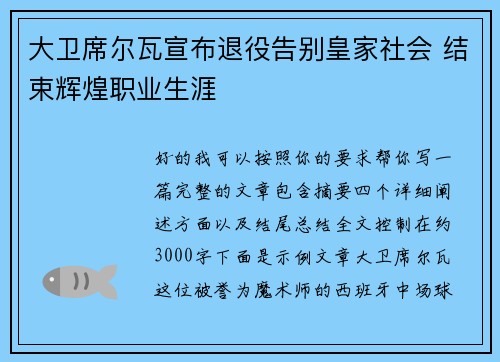 大卫席尔瓦宣布退役告别皇家社会 结束辉煌职业生涯

好的我可以按照你的要求帮你写一篇完整的文章包含摘要四个详细阐述方面以及结尾总结全文控制在约3000字下面是示例文章大卫席尔瓦这位被誉为魔术师的西班牙中场球